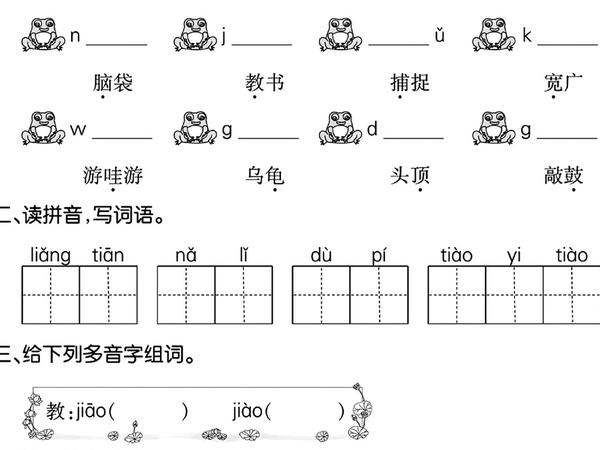 n ______ j ______ ______ ǔ k ______

脑袋 教书 捕捉 宽广

w ______ g ______ d ______ g ______

游哇游 乌龟 头顶 敲鼓

二、读拼音，写词语。

liǎng tiān nǎ lǐ dù pí tiào yi tiào

三、给下列多音字组词。

教：jiāo( ) jiào( )